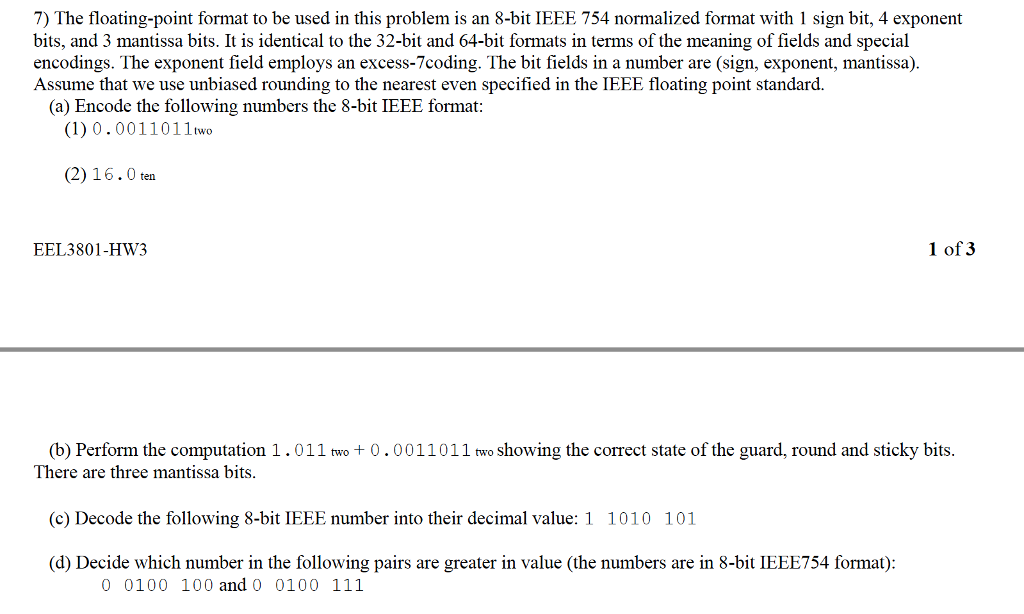 7) The floating-point format to be used in this problem is an 8-bit IEEE 754 normalized format with 1 sign bit, 4 exponent bits, and 3 mantissa bits. It is identical to the 32-bit and 64-bit formats in terms of the meaning of fields and special encodings. The exponent field employs an excess-7coding. The bit fields in a number are (sign, exponent, mantissa). Assume that we use unbiased rounding to the nearest even specified in the IEEE floating point standard.

(a) Encode the following numbers the 8-bit IEEE format:

(1) $0.0011011_{two}$

(2) $16.0_{ten}$

EEL3801-HW3

1 of 3

(b) Perform the computation $1.011_{two} + 0.0011011_{two}$ showing the correct state of the guard, round and sticky bits. There are three mantissa bits.

(c) Decode the following 8-bit IEEE number into their decimal value: 1 1010 101

(d) Decide which number in the following pairs are greater in value (the numbers are in 8-bit IEEE754 format):
0 0100 100 and 0 0100 111